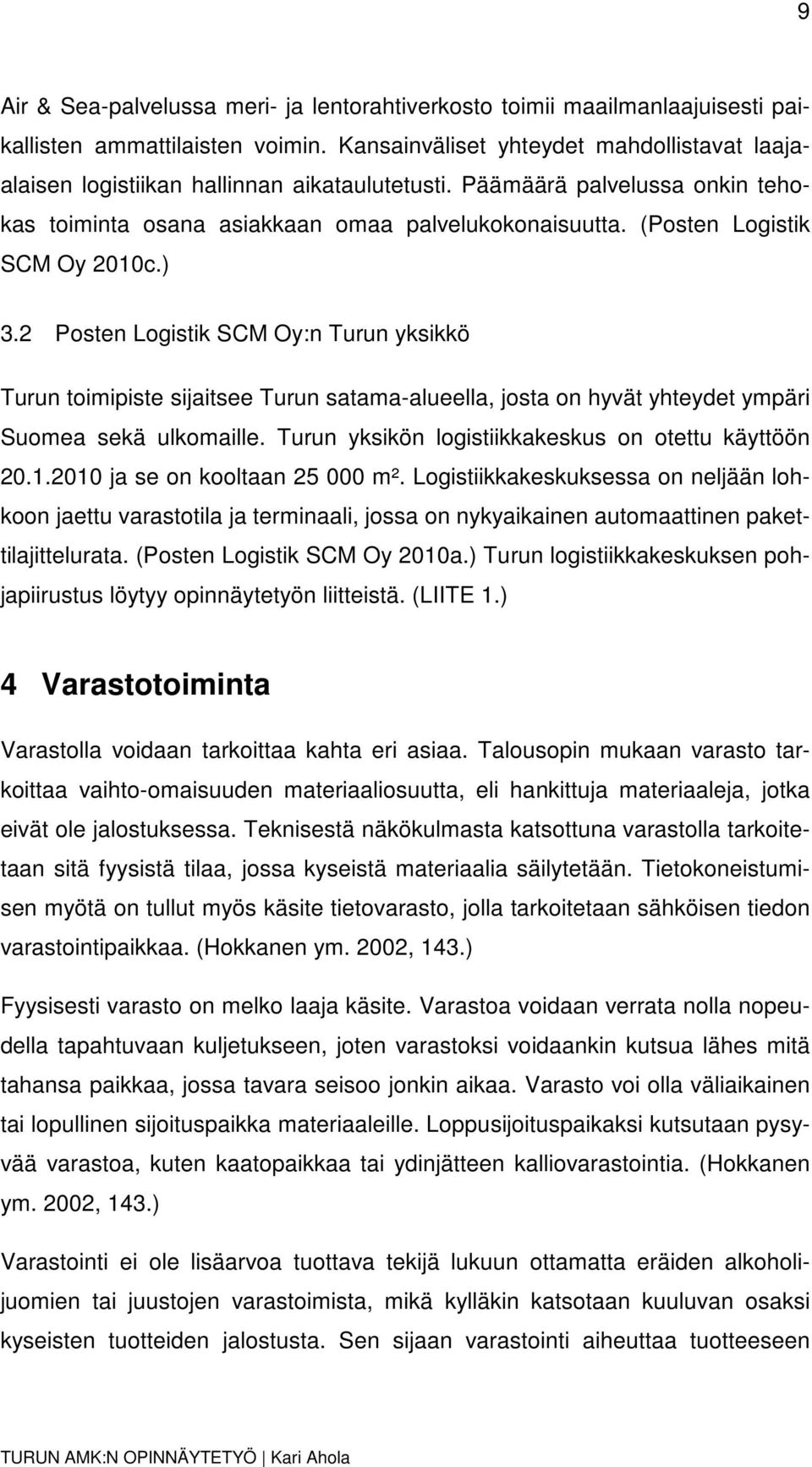 9

Air & Sea-palvelussa meri- ja lentorahtiverkosto toimii maailmanlaajuisesti paikallisten ammattilaisten voimin. Kansainväliset yhteydet mahdollistavat laaja-alaisen logistiikan hallinnan aikataulutetusti. Päämäärä palvelussa onkin tehokas toiminta osana asiakkaan omaa palvelukokonaisuutta. (Posten Logistik SCM Oy 2010c.)

3.2 Posten Logistik SCM Oy:n Turun yksikkö

Turun toimipiste sijaitsee Turun satama-alueella, josta on hyvät yhteydet ympäri Suomea sekä ulkomaille. Turun yksikön logistiikkakeskus on otettu käyttöön 20.1.2010 ja se on kooltaan 25 000 m². Logistiikkakeskuksessa on neljään lohkoon jaettu varastotila ja terminaali, jossa on nykyaikainen automaattinen pakettilajittelurata. (Posten Logistik SCM Oy 2010a.) Turun logistiikkakeskuksen pohjapiirustus löytyy opinnäytetyön liitteistä. (LIITE 1.)

4 Varastotoiminta

Varastolla voidaan tarkoittaa kahta eri asiaa. Talousopin mukaan varasto tarkoittaa vaihto-omaisuuden materiaaliosuutta, eli hankittuja materiaaleja, jotka eivät ole jalostuksessa. Teknisestä näkökulmasta katsottuna varastolla tarkoitetaan sitä fyysistä tilaa, jossa kyseistä materiaalia säilytetään. Tietokoneistumisen myötä on tullut myös käsite tietovarasto, jolla tarkoitetaan sähköisen tiedon varastointipaikkaa. (Hokkanen ym. 2002, 143.)

Fyysisesti varasto on melko laaja käsite. Varastoa voidaan verrata nolla nopeudella tapahtuvaan kuljetukseen, joten varastoksi voidaankin kutsua lähes mitä tahansa paikkaa, jossa tavara seisoo jonkin aikaa. Varasto voi olla väliaikainen tai lopullinen sijoituspaikka materiaaleille. Loppusijoituspaikaksi kutsutaan pysyvää varastoa, kuten kaatopaikkaa tai ydinjätteen kalliovarastointia. (Hokkanen ym. 2002, 143.)

Varastointi ei ole lisäarvoa tuottava tekijä lukuun ottamatta eräiden alkoholijuomien tai juustojen varastoimista, mikä kylläkin katsotaan kuuluvan osaksi kyseisten tuotteiden jalostusta. Sen sijaan varastointi aiheuttaa tuotteeseen

TURUN AMK:N OPINNÄYTETYÖ | Kari Ahola